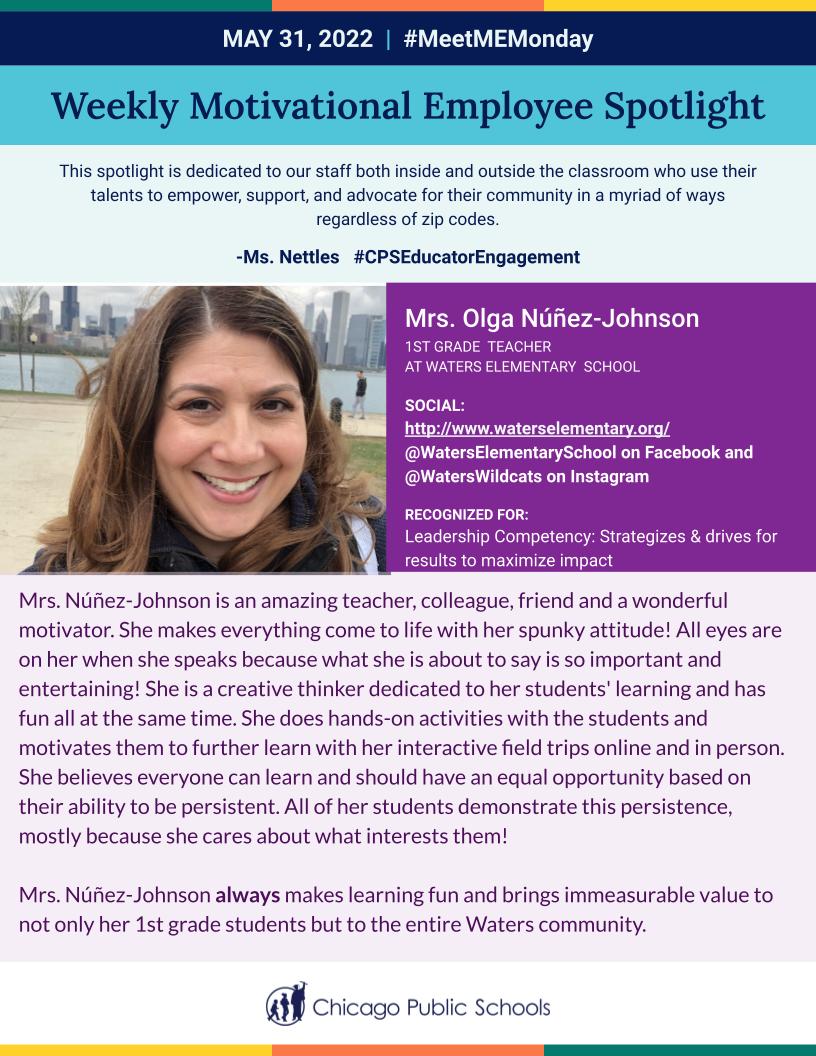 MAY 31, 2022 | #MeetMEMonday

Weekly Motivational Employee Spotlight

This spotlight is dedicated to our staff both inside and outside the classroom who use their talents to empower, support, and advocate for their community in a myriad of ways regardless of zip codes.

-Ms. Nettles #CPSEducatorEngagement

Mrs. Olga Núñez-Johnson
1ST GRADE TEACHER
AT WATERS ELEMENTARY SCHOOL

SOCIAL:
http://www.waterselementary.org/
@WatersElementarySchool on Facebook and @WatersWildcats on Instagram

RECOGNIZED FOR:
Leadership Competency: Strategizes & drives for results to maximize impact

Mrs. Núñez-Johnson is an amazing teacher, colleague, friend and a wonderful motivator. She makes everything come to life with her spunky attitude! All eyes are on her when she speaks because what she is about to say is so important and entertaining! She is a creative thinker dedicated to her students' learning and has fun all at the same time. She does hands-on activities with the students and motivates them to further learn with her interactive field trips online and in person. She believes everyone can learn and should have an equal opportunity based on their ability to be persistent. All of her students demonstrate this persistence, mostly because she cares about what interests them!

Mrs. Núñez-Johnson always makes learning fun and brings immeasurable value to not only her 1st grade students but to the entire Waters community.

Chicago Public Schools